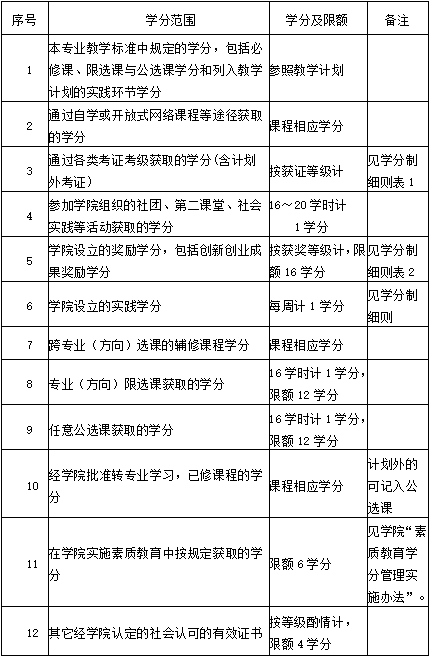 | 序号 | 学分范围 | 学分及限额 | 备注 |
|---|---|---|---|
| 1 | 本专业教学标准中规定的学分，包括必修课、限选课与公选课学分和列入教学计划的实践环节学分 | 参照教学计划 | |
| 2 | 通过自学或开放式网络课程等途径获取的学分 | 课程相应学分 | |
| 3 | 通过各类考证考级获取的学分(含计划外考证) | 按获证等级计 | 见学分制细则表 1 |
| 4 | 参加学院组织的社团、第二课堂、社会实践等活动获取的学分 | 16～20 学时计 1 学分 | |
| 5 | 学院设立的奖励学分，包括创新创业成果奖励学分 | 按获奖等级计，限额 16 学分 | 见学分制细则表 2 |
| 6 | 学院设立的实践学分 | 每周计 1 学分 | 见学分制细则 |
| 7 | 跨专业（方向）选课的辅修课程学分 | 课程相应学分 | |
| 8 | 专业（方向）限选课获取的学分 | 16 学时计 1 学分，限额 12 学分 | |
| 9 | 任意公选课获取的学分 | 16 学时计 1 学分，限额 12 学分 | |
| 10 | 经学院批准转专业学习，已修课程的学分 | 课程相应学分 | 计划外的可记入公选课 |
| 11 | 在学院实施素质教育中按规定获取的学分 | 限额 6 学分 | 见学院“素质教育学分管理实施办法”。 |
| 12 | 其它经学院认定的社会认可的有效证书 | 按等级酌情计，限额 4 学分 | |